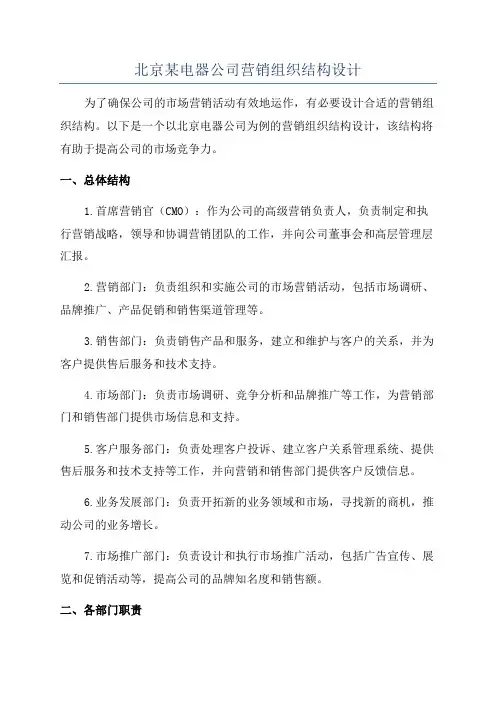 北京某电器公司营销组织结构设计

为了确保公司的市场营销活动有效地运作，有必要设计合适的营销组织结构。以下是一个以北京电器公司为例的营销组织结构设计，该结构将有助于提高公司的市场竞争力。

一、总体结构

1.首席营销官（CMO）：作为公司的高级营销负责人，负责制定和执行营销战略，领导和协调营销团队的工作，并向公司董事会和高层管理层汇报。

2.营销部门：负责组织和实施公司的市场营销活动，包括市场调研、品牌推广、产品促销和销售渠道管理等。

3.销售部门：负责销售产品和服务，建立和维护与客户的关系，并为客户提供售后服务和技术支持。

4.市场部门：负责市场调研、竞争分析和品牌推广等工作，为营销部门和销售部门提供市场信息和支持。

5.客户服务部门：负责处理客户投诉、建立客户关系管理系统、提供售后服务和技术支持等工作，并向营销和销售部门提供客户反馈信息。

6.业务发展部门：负责开拓新的业务领域和市场，寻找新的商机，推动公司的业务增长。

7.市场推广部门：负责设计和执行市场推广活动，包括广告宣传、展览和促销活动等，提高公司的品牌知名度和销售额。

二、各部门职责